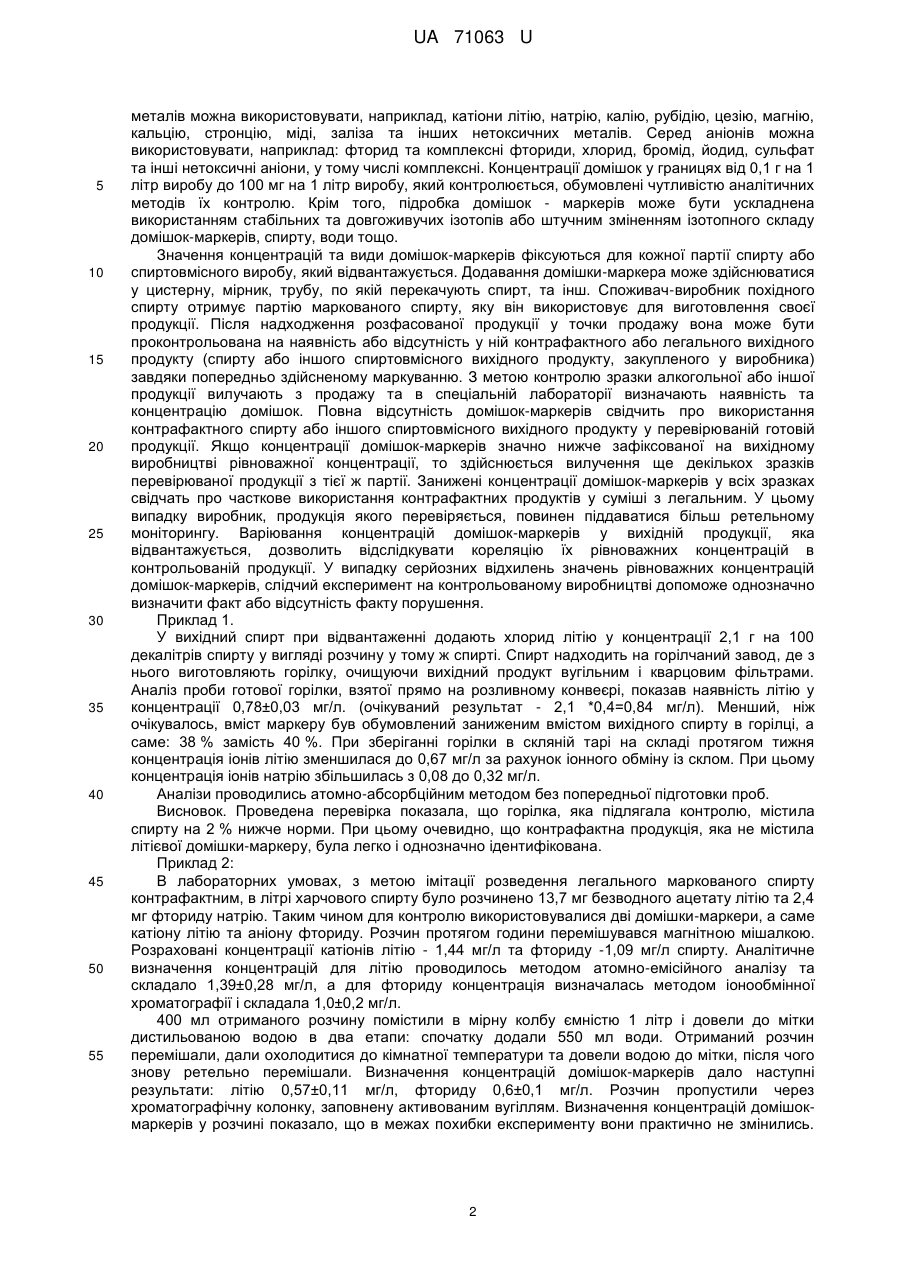 UA 71063 U

металів можна використовувати, наприклад, катіони літію, натрію, калію, рубідію, цезію, магнію, кальцію, стронцію, міді, заліза та інших нетоксичних металів. Серед аніонів можна використовувати, наприклад: фторид та комплексні фториди, хлорид, бромід, йодид, сульфат та інші нетоксичні аніони, у тому числі комплексні. Концентрації домішок у границях від 0,1 г на 1 літр виробу до 100 мг на 1 літр виробу, який контролюється, обумовлені чутливістю аналітичних методів їх контролю. Крім того, підробка домішок - маркерів може бути ускладнена використанням стабільних та довгоживучих ізотопів або штучним зміненням ізотопного складу домішок-маркерів, спирту, води тощо.

Значення концентрацій та види домішок-маркерів фіксуються для кожної партії спирту або спиртовмісного виробу, який відвантажується. Додавання домішки-маркера може здійснюватися у цистерну, мірник, трубу, по якій перекачують спирт, та інш. Споживач-виробник похідного спирту отримує партію маркованого спирту, яку він використовує для виготовлення своєї продукції. Після надходження розфасованої продукції у точки продажу вона може бути проконтрольована на наявність або відсутність у ній контрафактного або легального вихідного продукту (спирту або іншого спиртовмісного вихідного продукту, закупленого у виробника) завдяки попередньо здійсненому маркуванню. З метою контролю зразки алкогольної або іншої продукції вилучають з продажу та в спеціальній лабораторії визначають наявність та концентрацію домішок. Повна відсутність домішок-маркерів свідчить про використання контрафактного спирту або іншого спиртовмісного вихідного продукту у перевірюваній готовій продукції. Якщо концентрації домішок-маркерів значно нижче зафіксованої на вихідному виробництві рівноважної концентрації, то здійснюється вилучення ще декількох зразків перевірюваної продукції з тієї ж партії. Занижені концентрації домішок-маркерів у всіх зразках свідчать про часткове використання контрафактних продуктів у суміші з легальним. У цьому випадку виробник, продукція якого перевіряється, повинен піддаватися більш ретельному моніторингу. Варіювання концентрацій домішок-маркерів у вихідній продукції, яка відвантажується, дозволить відслідкувати кореляцію їх рівноважних концентрацій в контрольованій продукції. У випадку серйозних відхилень значень рівноважних концентрацій домішок-маркерів, слідчий експеримент на контрольованому виробництві допоможе однозначно визначити факт або відсутність факту порушення.

Приклад 1.

У вихідний спирт при відвантаженні додають хлорид літію у концентрації 2,1 г на 100 декалітрів спирту у вигляді розчину у тому ж спирті. Спирт надходить на горілчаний завод, де з нього виготовляють горілку, очищуючи вихідний продукт вугільним і кварцовим фільтрами. Аналіз проби готової горілки, взятої прямо на розливному конвеєрі, показав наявність літію у концентрації 0,78±0,03 мг/л. (очікуваний результат - 2,1 *0,4=0,84 мг/л). Менший, ніж очікувалось, вміст маркеру був обумовлений заниженим вмістом вихідного спирту в горілці, а саме: 38 % замість 40 %. При зберіганні горілки в скляній тарі на складі протягом тижня концентрація іонів літію зменшилася до 0,67 мг/л за рахунок іонного обміну із склом. При цьому концентрація іонів натрію збільшилась з 0,08 до 0,32 мг/л.

Аналізи проводились атомно-абсорбційним методом без попередньої підготовки проб.

Висновок. Проведена перевірка показала, що горілка, яка підлягала контролю, містила спирту на 2 % нижче норми. При цьому очевидно, що контрафактна продукція, яка не містила літієвої домішки-маркеру, була легко і однозначно ідентифікована.

Приклад 2:

В лабораторних умовах, з метою імітації розведення легального маркованого спирту контрафактним, в літрі харчового спирту було розчинено 13,7 мг безводного ацетату літію та 2,4 мг фториду натрію. Таким чином для контролю використовувалися дві домішки-маркери, а саме катіону літію та аніону фториду. Розчин протягом години перемішувався магнітною мішалкою. Розраховані концентрації катіонів літію - 1,44 мг/л та фториду -1,09 мг/л спирту. Аналітичне визначення концентрацій для літію проводилось методом атомно-емісійного аналізу та складало 1,39±0,28 мг/л, а для фториду концентрація визначалась методом іонообмінної хроматографії і складала 1,0±0,2 мг/л.

400 мл отриманого розчину помістили в мірну колбу ємністю 1 літр і довели до мітки дистильованою водою в два етапи: спочатку додали 550 мл води. Отриманий розчин перемішали, дали охолодитися до кімнатної температури та довели водою до мітки, після чого знову ретельно перемішали. Визначення концентрацій домішок-маркерів дало наступні результати: літію 0,57±0,11 мг/л, фториду 0,6±0,1 мг/л. Розчин пропустили через хроматографічну колонку, заповнену активованим вугіллям. Визначення концентрацій домішок-маркерів у розчині показало, що в межах похибки експерименту вони практично не змінились.

5
10
15
20
25
30
35
40
45
50
55

2